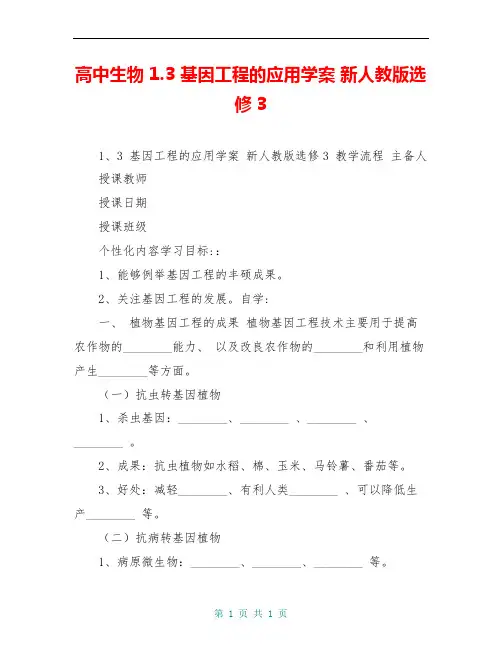 高中生物 1.3 基因工程的应用学案 新人教版选修 3

1、3 基因工程的应用学案 新人教版选修 3 教学流程 主备人 授课教师

授课日期

授课班级

个性化内容学习目标::

1、能够例举基因工程的丰硕成果。

2、关注基因工程的发展。自学:

一、 植物基因工程的成果 植物基因工程技术主要用于提高农作物的________能力、 以及改良农作物的________和利用植物产生________等方面。

(一)抗虫转基因植物

1、杀虫基因:________、________ 、________ 、________ 。

2、成果:抗虫植物如水稻、棉、玉米、马铃薯、番茄等。

3、好处:减轻________、有利人类________ 、可以降低生产________ 等。

(二)抗病转基因植物

1、病原微生物:________、________、________ 等。

第 1 页 共 1 页